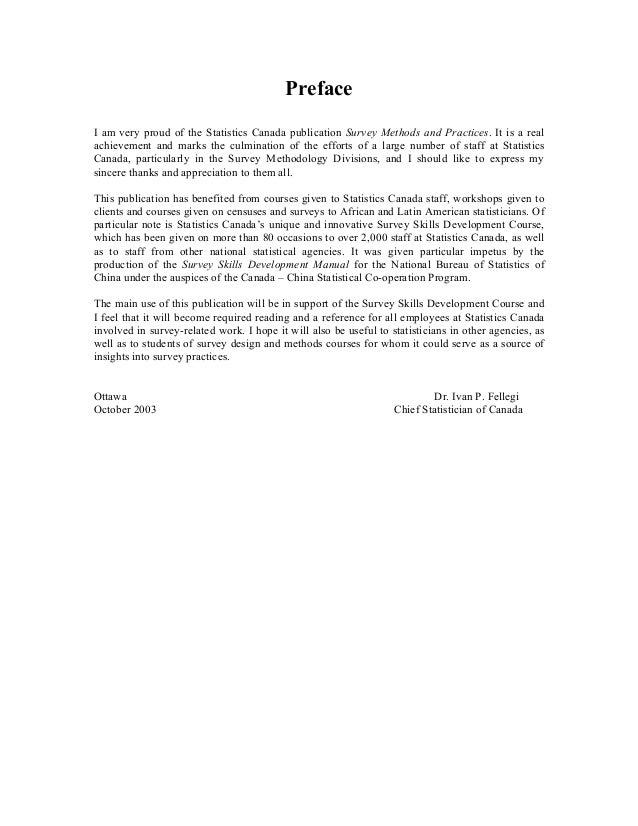 Preface

I am very proud of the Statistics Canada publication Survey Methods and Practices. It is a real achievement and marks the culmination of the efforts of a large number of staff at Statistics Canada, particularly in the Survey Methodology Divisions, and I should like to express my sincere thanks and appreciation to them all.

This publication has benefited from courses given to Statistics Canada staff, workshops given to clients and courses given on censuses and surveys to African and Latin American statisticians. Of particular note is Statistics Canada's unique and innovative Survey Skills Development Course, which has been given on more than 80 occasions to over 2,000 staff at Statistics Canada, as well as to staff from other national statistical agencies. It was given particular impetus by the production of the Survey Skills Development Manual for the National Bureau of Statistics of China under the auspices of the Canada – China Statistical Co-operation Program.

The main use of this publication will be in support of the Survey Skills Development Course and I feel that it will become required reading and a reference for all employees at Statistics Canada involved in survey-related work. I hope it will also be useful to statisticians in other agencies, as well as to students of survey design and methods courses for whom it could serve as a source of insights into survey practices.

Ottawa
October 2003

Dr. Ivan P. Fellegi
Chief Statistician of Canada